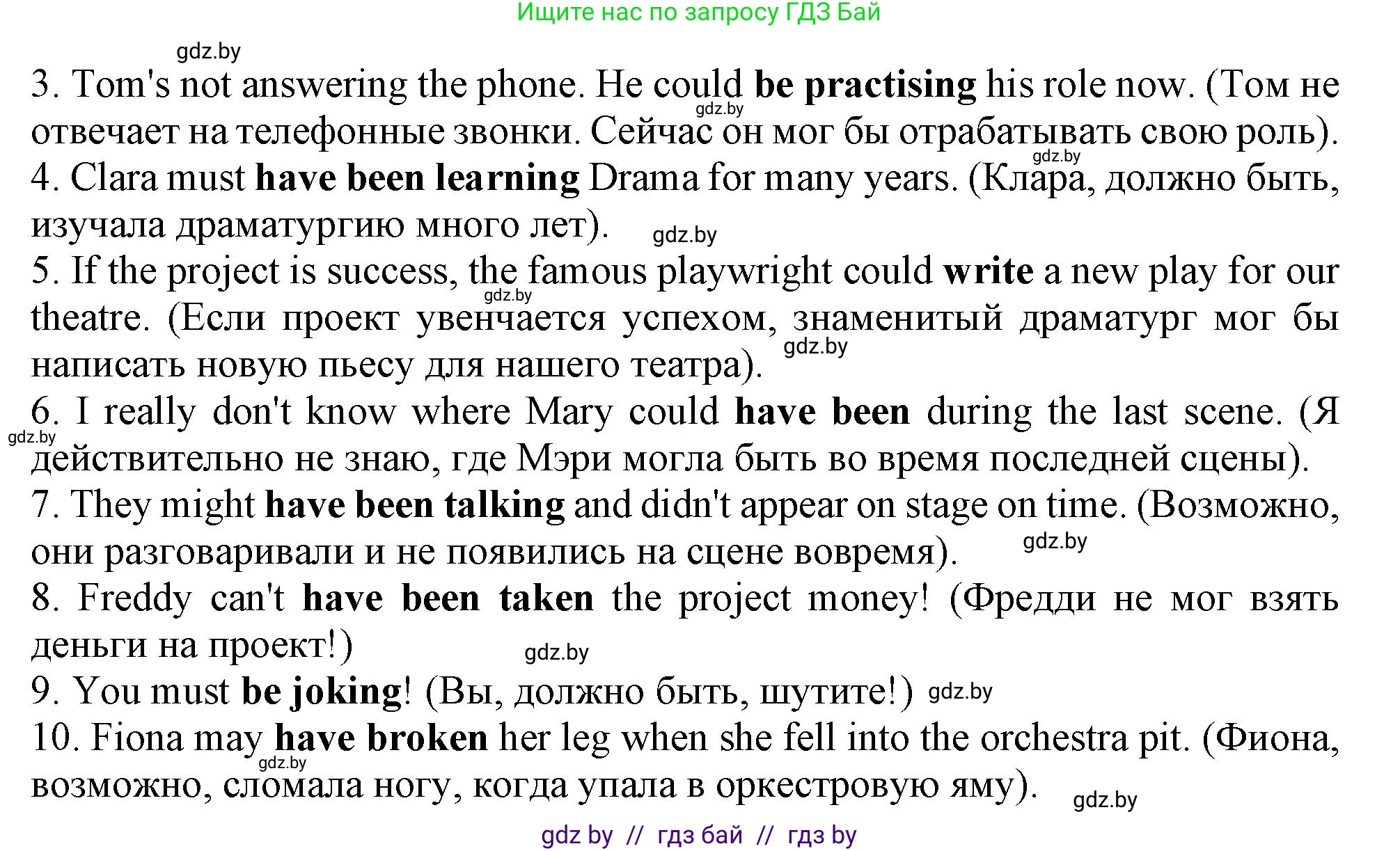 Ищите нас по запросу ГДЗ Бай

gdz.by

3. Tom's not answering the phone. He could be practising his role now. (Том не отвечает на телефонные звонки. Сейчас он мог бы отрабатывать свою роль).

gdz.by

gdz.by

4. Clara must have been learning Drama for many years. (Клара, должно быть, изучала драматургию много лет).

gdz.by

5. If the project is success, the famous playwright could write a new play for our theatre. (Если проект увенчается успехом, знаменитый драматург мог бы написать новую пьесу для нашего театра).

gdz.by

gdz.by

6. I really don't know where Mary could have been during the last scene. (Я действительно не знаю, где Мэри могла быть во время последней сцены).

gdz.by

7. They might have been talking and didn't appear on stage on time. (Возможно, они разговаривали и не появились на сцене вовремя).

gdz.by

8. Freddy can't have been taken the project money! (Фредди не мог взять деньги на проект!)

gdz.by

9. You must be joking! (Вы, должно быть, шутите!)

gdz.by

10. Fiona may have broken her leg when she fell into the orchestra pit. (Фиона, возможно, сломала ногу, когда упала в оркестровую яму).

gdz.by

gdz.by

gdz by // гдз бай // гдз by